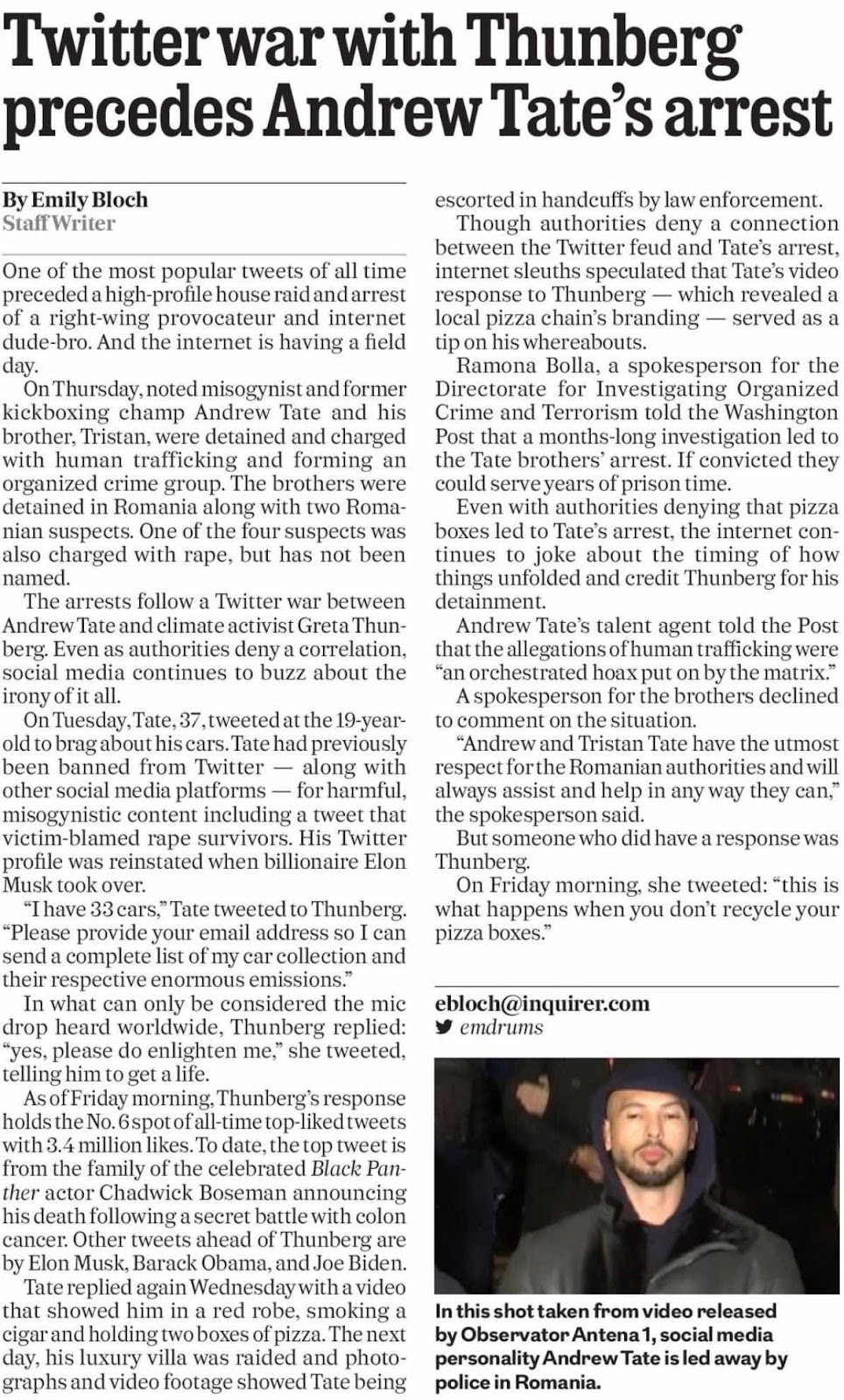 Twitter war with Thunberg precedes Andrew Tate's arrest

By Emily Bloch
Staff Writer

One of the most popular tweets of all time preceded a high-profile house raid and arrest of a right-wing provocateur and internet dude-bro. And the internet is having a field day.

On Thursday, noted misogynist and former kickboxing champ Andrew Tate and his brother, Tristan, were detained and charged with human trafficking and forming an organized crime group. The brothers were detained in Romania along with two Romanian suspects. One of the four suspects was also charged with rape, but has not been named.

The arrests follow a Twitter war between Andrew Tate and climate activist Greta Thunberg. Even as authorities deny a correlation, social media continues to buzz about the irony of it all.

On Tuesday, Tate, 37, tweeted at the 19-year-old to brag about his cars. Tate had previously been banned from Twitter — along with other social media platforms — for harmful, misogynistic content including a tweet that victim-blamed rape survivors. His Twitter profile was reinstated when billionaire Elon Musk took over.

"I have 33 cars," Tate tweeted to Thunberg. "Please provide your email address so I can send a complete list of my car collection and their respective enormous emissions."

In what can only be considered the mic drop heard worldwide, Thunberg replied: "yes, please do enlighten me," she tweeted, telling him to get a life.

As of Friday morning, Thunberg's response holds the No. 6 spot of all-time top-liked tweets with 3.4 million likes. To date, the top tweet is from the family of the celebrated Black Panther actor Chadwick Boseman announcing his death following a secret battle with colon cancer. Other tweets ahead of Thunberg are by Elon Musk, Barack Obama, and Joe Biden.

Tate replied again Wednesday with a video that showed him in a red robe, smoking a cigar and holding two boxes of pizza. The next day, his luxury villa was raided and photographs and video footage showed Tate being escorted in handcuffs by law enforcement.

Though authorities deny a connection between the Twitter feud and Tate's arrest, internet sleuths speculated that Tate's video response to Thunberg — which revealed a local pizza chain's branding — served as a tip on his whereabouts.

Ramona Bolla, a spokesperson for the Directorate for Investigating Organized Crime and Terrorism told the Washington Post that a months-long investigation led to the Tate brothers' arrest. If convicted they could serve years of prison time.

Even with authorities denying that pizza boxes led to Tate's arrest, the internet continues to joke about the timing of how things unfolded and credit Thunberg for his detainment.

Andrew Tate's talent agent told the Post that the allegations of human trafficking were "an orchestrated hoax put on by the matrix."

A spokesperson for the brothers declined to comment on the situation.

"Andrew and Tristan Tate have the utmost respect for the Romanian authorities and will always assist and help in any way they can," the spokesperson said.

But someone who did have a response was Thunberg.

On Friday morning, she tweeted: "this is what happens when you don't recycle your pizza boxes."

ebloch@inquirer.com
emdrums

In this shot taken from video released by Observator Antena 1, social media personality Andrew Tate is led away by police in Romania.